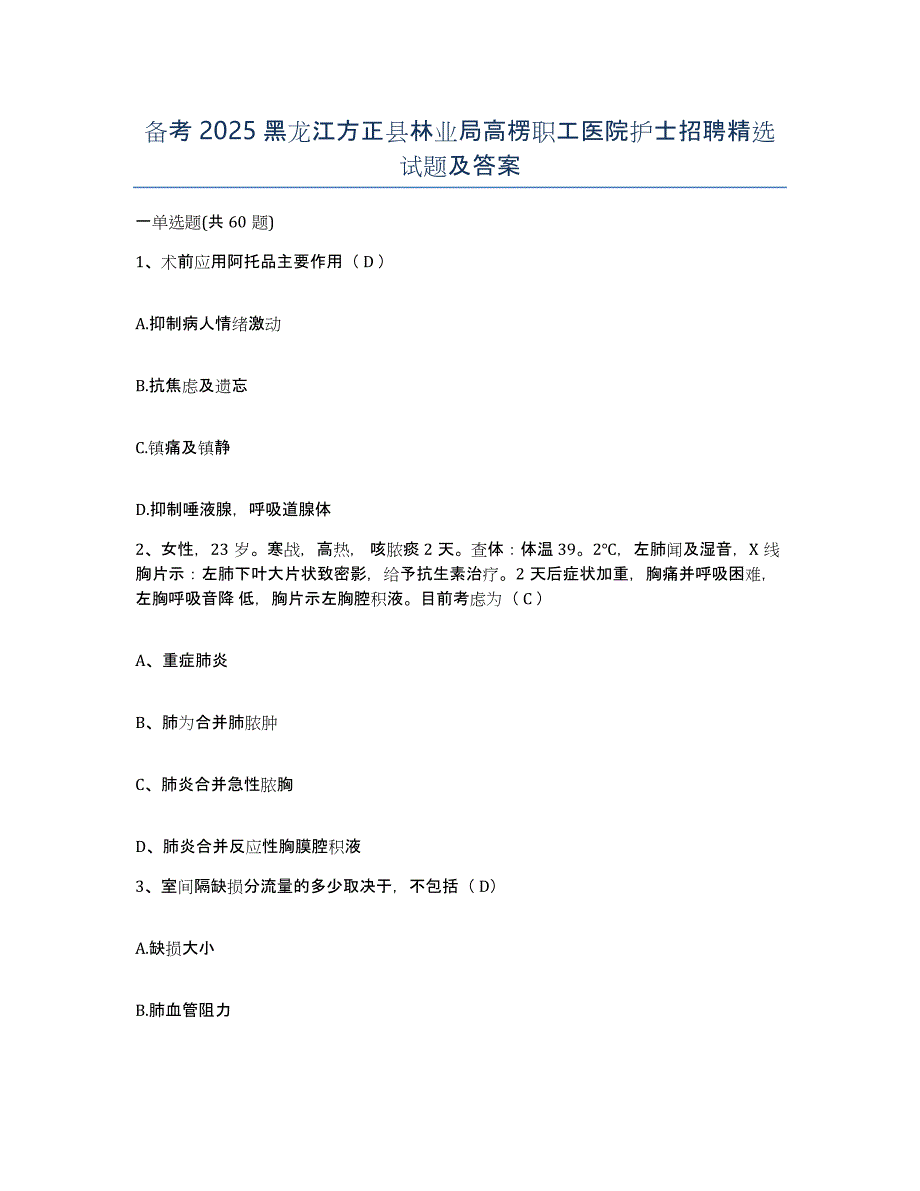 备考 2025 黑龙江方正县林业局高楞职工医院护士招聘精选试题及答案

一单选题(共 60 题)

1、术前应用阿托品主要作用（ D ）

A.抑制病人情绪激动

B.抗焦虑及遗忘

C.镇痛及镇静

D.抑制唾液腺，呼吸道腺体

2、女性，23 岁。寒战，高热，咳脓痰 2 天。查体：体温 39。2℃，左肺闻及湿音，X 线胸片示：左肺下叶大片状致密影，给予抗生素治疗。2 天后症状加重，胸痛并呼吸困难，左胸呼吸音降 低，胸片示左胸腔积液。目前考虑为（ C ）

A、重症肺炎

B、肺为合并肺脓肿

C、肺炎合并急性脓胸

D、肺炎合并反应性胸膜腔积液

3、室间隔缺损分流量的多少取决于，不包括（ D）

A.缺损大小

B.肺血管阻力